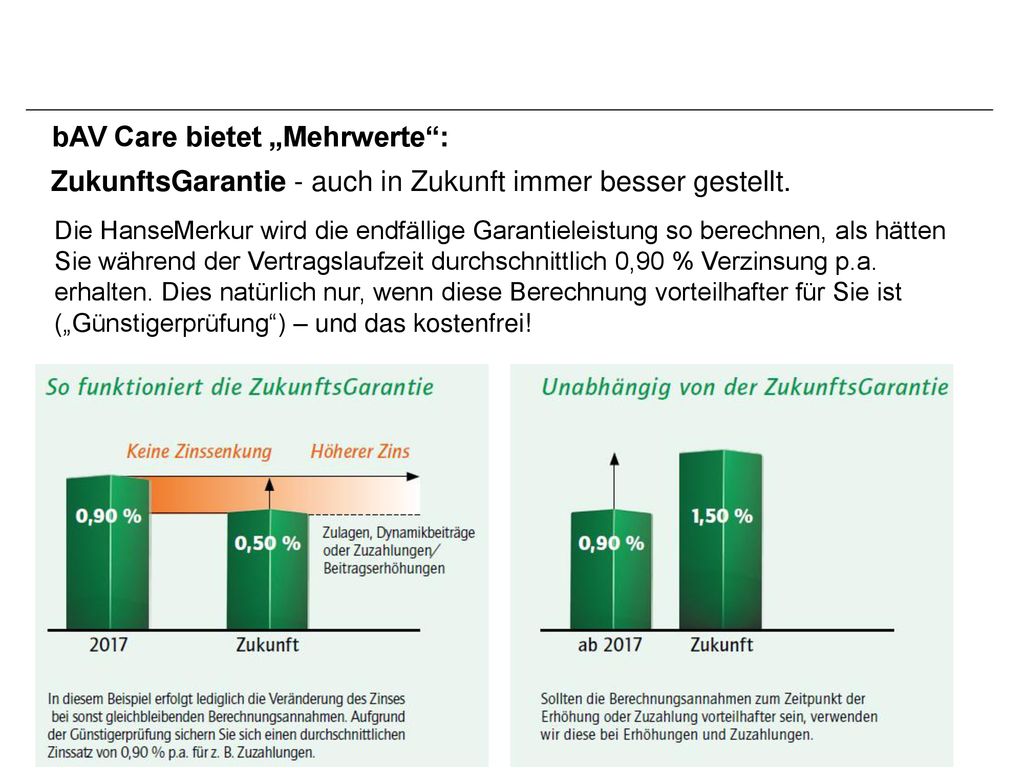 bAV Care bietet „Mehrwerte“:

ZukunftsGarantie - auch in Zukunft immer besser gestellt.

Die HanseMerkur wird die endfällige Garantieleistung so berechnen, als hätten Sie während der Vertragslaufzeit durchschnittlich 0,90 % Verzinsung p.a. erhalten. Dies natürlich nur, wenn diese Berechnung vorteilhafter für Sie ist („Günstigerprüfung“) – und das kostenfrei!

So funktioniert die ZukunftsGarantie

Keine Zinssenkung

Höherer Zins

0,90 %

0,50 %

Zulagen, Dynamikbeiträge oder Zuzahlungen/ Beitragserhöhungen

2017

Zukunft

In diesem Beispiel erfolgt lediglich die Veränderung des Zinses bei sonst gleichbleibenden Berechnungsannahmen. Aufgrund der Günstigerprüfung sichern Sie sich einen durchschnittlichen Zinssatz von 0,90 % p.a. für z. B. Zuzahlungen.

Unabhängig von der ZukunftsGarantie

0,90 %

1,50 %

ab 2017

Zukunft

Sollten die Berechnungsannahmen zum Zeitpunkt der Erhöhung oder Zuzahlung vorteilhafter sein, verwenden wir diese bei Erhöhungen und Zuzahlungen.